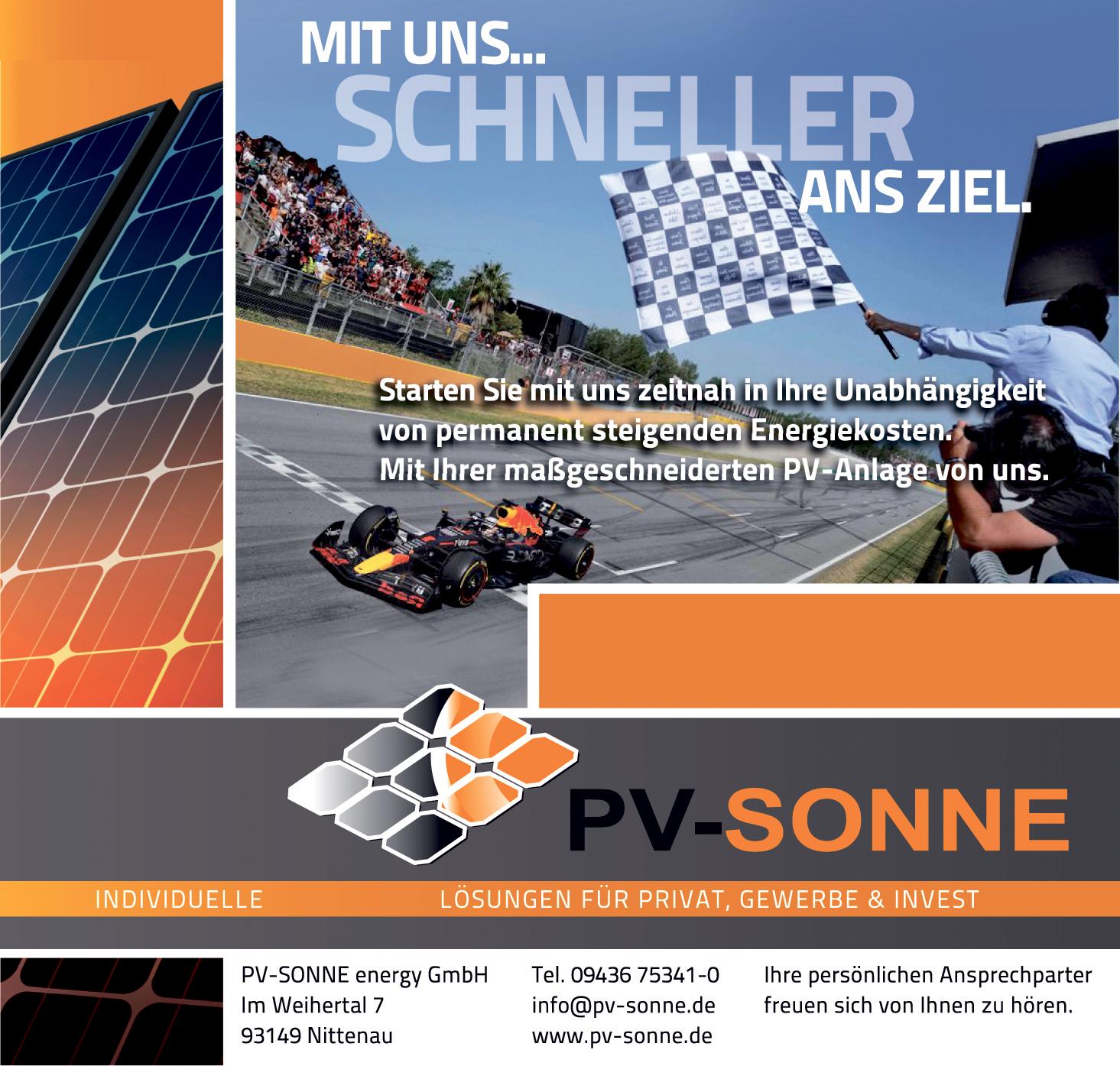 MIT UNS...
SCHNELLER
ANS ZIEL.

Starten Sie mit uns zeitnah in Ihre Unabhängigkeit von permanent steigenden Energiekosten. Mit Ihrer maßgeschneiderten PV-Anlage von uns.

PV-SONNE

INDIVIDUELLE LÖSUNGEN FÜR PRIVAT, GEWERBE & INVEST

PV-SONNE energy GmbH
Im Weihertal 7
93149 Nittenau

Tel. 09436 75341-0
info@pv-sonne.de
www.pv-sonne.de

Ihre persönlichen Ansprechparter freuen sich von Ihnen zu hören.